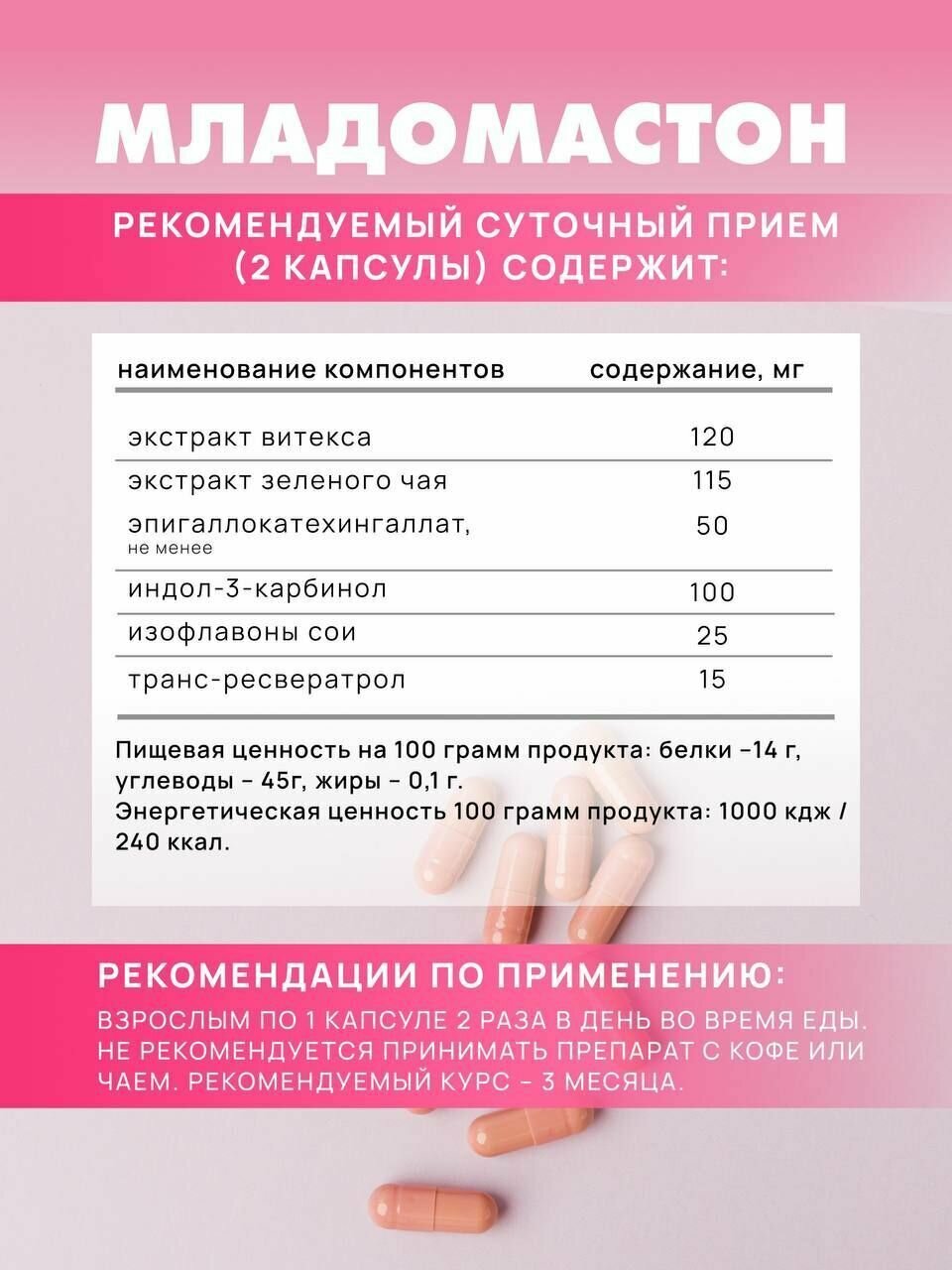 МЛАДОМАСТОН

РЕКОМЕНДУЕМЫЙ СУТОЧНЫЙ ПРИЕМ (2 КАПСУЛЫ) СОДЕРЖИТ:

| наименование компонентов | содержание, мг |
|---|---|
| экстракт витекса | 120 |
| экстракт зеленого чая | 115 |
| эпигаллокатехингаллат, не менее | 50 |
| индол-3-карбинол | 100 |
| изофлавоны сои | 25 |
| транс-ресвератрол | 15 |

Пищевая ценность на 100 грамм продукта: белки –14 г, углеводы – 45г, жиры – 0,1 г.
Энергетическая ценность 100 грамм продукта: 1000 кдж / 240 ккал.

РЕКОМЕНДАЦИИ ПО ПРИМЕНЕНИЮ:

ВЗРОСЛЫМ ПО 1 КАПСУЛЕ 2 РАЗА В ДЕНЬ ВО ВРЕМЯ ЕДЫ. НЕ РЕКОМЕНДУЕТСЯ ПРИНИМАТЬ ПРЕПАРАТ С КОФЕ ИЛИ ЧАЕМ. РЕКОМЕНДУЕМЫЙ КУРС – 3 МЕСЯЦА.